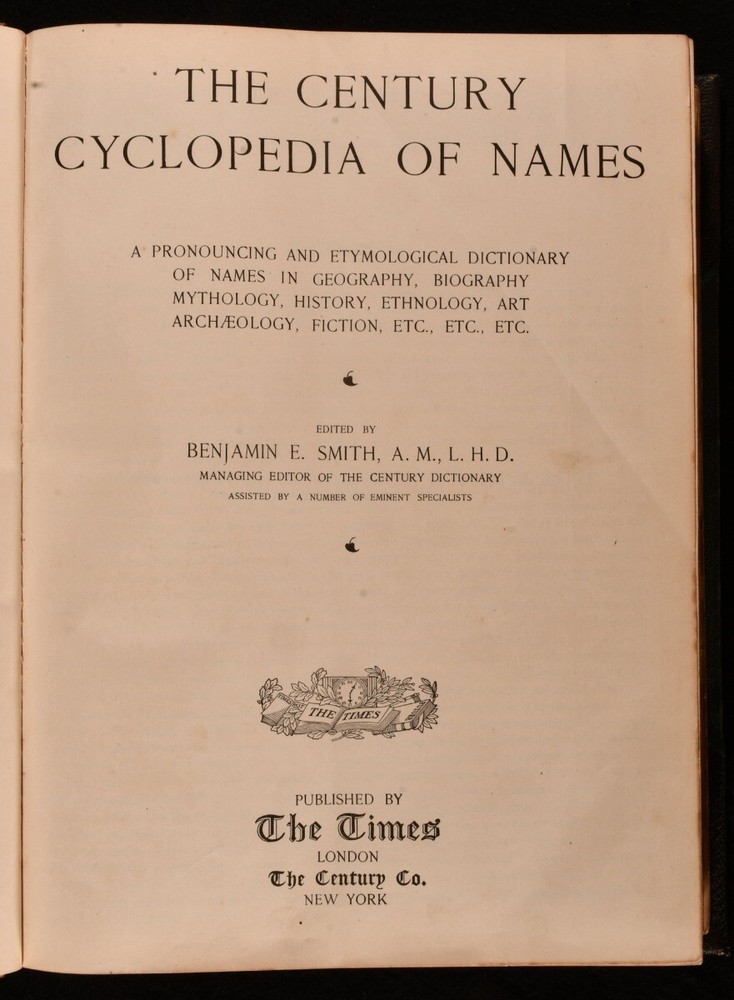 THE CENTURY
CYCLOPEDIA OF NAMES

A PRONOUNCING AND ETYMOLOGICAL DICTIONARY OF NAMES IN GEOGRAPHY, BIOGRAPHY MYTHOLOGY, HISTORY, ETHNOLOGY, ART ARCHÆOLOGY, FICTION, ETC., ETC., ETC.

EDITED BY
BENJAMIN E. SMITH, A. M., L. H. D.
MANAGING EDITOR OF THE CENTURY DICTIONARY
ASSISTED BY A NUMBER OF EMINENT SPECIALISTS

THE TIMES

PUBLISHED BY
The Times
LONDON
The Century Co.
NEW YORK